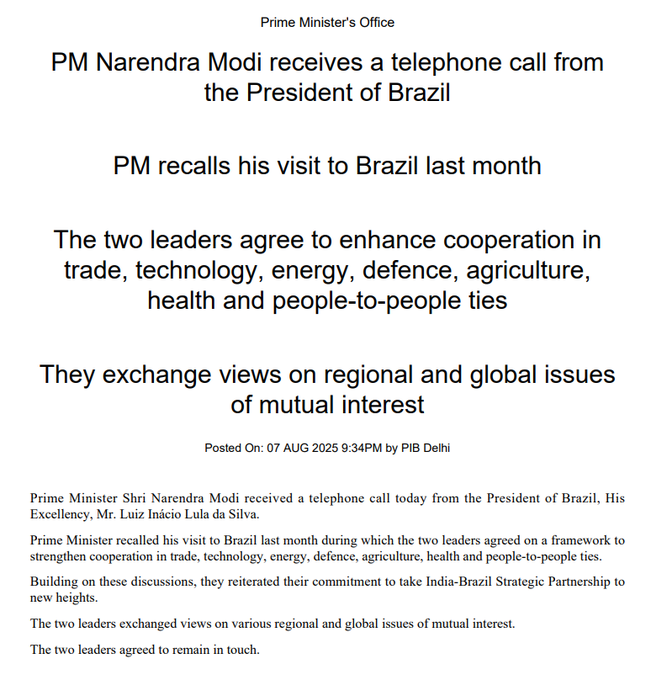 Prime Minister's Office

PM Narendra Modi receives a telephone call from the President of Brazil

PM recalls his visit to Brazil last month

The two leaders agree to enhance cooperation in trade, technology, energy, defence, agriculture, health and people-to-people ties

They exchange views on regional and global issues of mutual interest

Posted On: 07 AUG 2025 9:34PM by PIB Delhi

Prime Minister Shri Narendra Modi received a telephone call today from the President of Brazil, His Excellency, Mr. Luiz Inácio Lula da Silva.

Prime Minister recalled his visit to Brazil last month during which the two leaders agreed on a framework to strengthen cooperation in trade, technology, energy, defence, agriculture, health and people-to-people ties.

Building on these discussions, they reiterated their commitment to take India-Brazil Strategic Partnership to new heights.

The two leaders exchanged views on various regional and global issues of mutual interest.

The two leaders agreed to remain in touch.